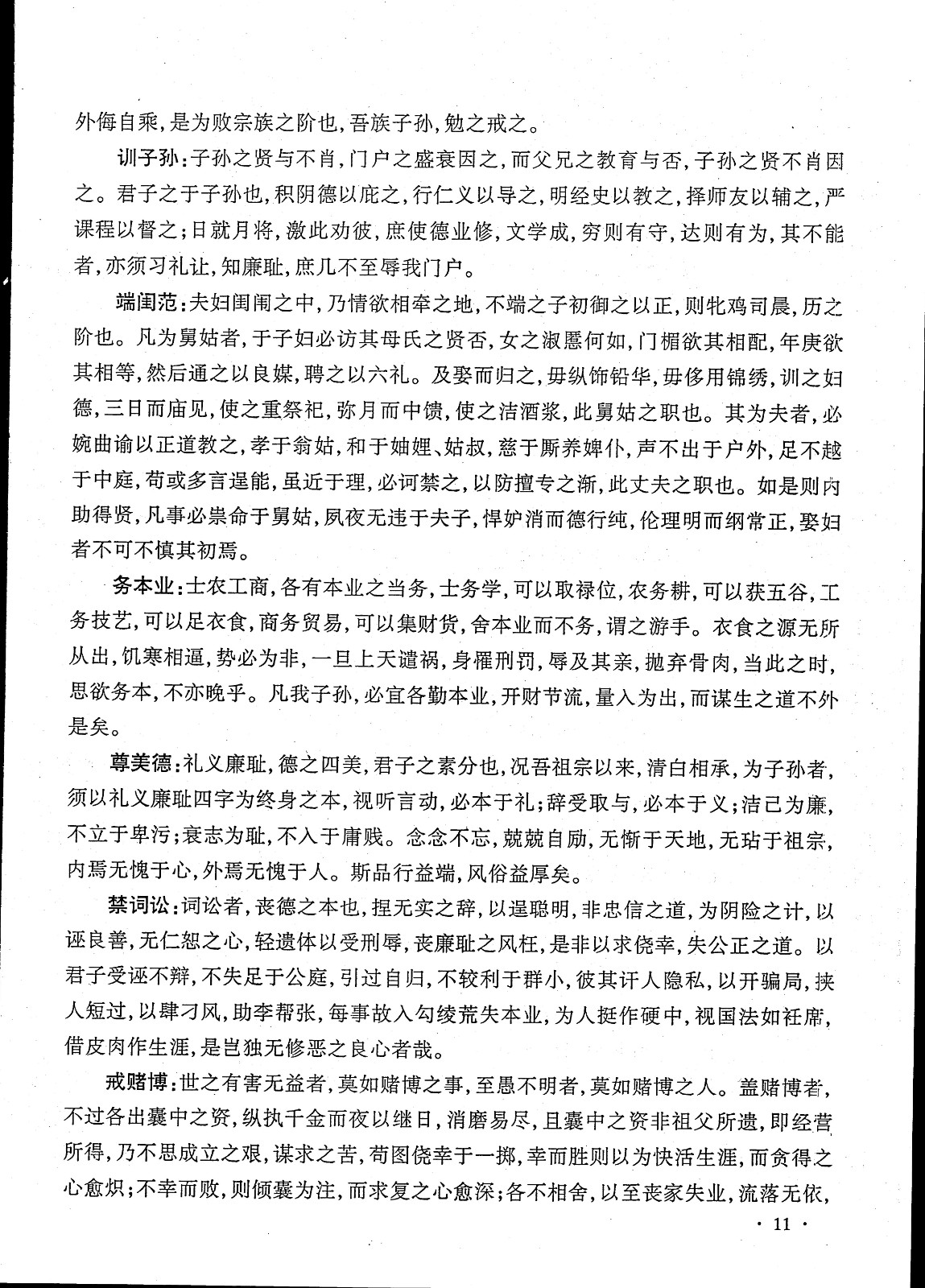 外侮自乘，是为败宗族之阶也，吾族子孙，勉之戒之。

训子孙：子孙之贤与不肖，门户之盛衰因之，而父兄之教育与否，子孙之贤不肖因之。君子之于子孙也，积阴德以庇之，行仁义以导之，明经史以教之，择师友以辅之，严课程以督之；日就月将，激此劝彼，庶使德业修，文学成，穷则有守，达则有为，其不能者，亦须习礼让，知廉耻，庶几不至辱我门户。

端闺范：夫妇闺闱之中，乃情欲相牵之地，不端之子初御之以正，则牝鸡司晨，历之阶也。凡为舅姑者，于子妇必访其母氏之贤否，女之淑慝何如，门楣欲其相配，年庚欲其相等，然后通之以良媒，聘之以六礼。及娶而归之，毋纵饰铅华，毋侈用锦绣，训之妇德，三日而庙见，使之重祭祀，弥月而中馈，使之洁酒浆，此舅姑之职也。其为夫者，必婉曲谕以正道教之，孝于翁姑，和于妯娌、姑叔，慈于厮养婢仆，声不出于户外，足不越于中庭，苟或多言逞能，虽近于理，必诃禁之，以防擅专之渐，此丈夫之职也。如是则内助得贤，凡事必祟命于舅姑，夙夜无违于夫子，悍妒消而德行纯，伦理明而纲常正，娶妇者不可不慎其初焉。

务本业：士农工商，各有本业之当务，士务学，可以取禄位，农务耕，可以获五谷，工务技艺，可以足衣食，商务贸易，可以集财货，舍本业而不务，谓之游手。衣食之源无所从出，饥寒相逼，势必为非，一旦上天谴祸，身罹刑罚，辱及其亲，抛弃骨肉，当此之时，思欲务本，不亦晚乎。凡我子孙，必宜各勤本业，开财节流，量入为出，而谋生之道不外是矣。

尊美德：礼义廉耻，德之四美，君子之素分也，况吾祖宗以来，清白相承，为子孙者，须以礼义廉耻四字为终身之本，视听言动，必本于礼；辞受取与，必本于义；洁己为廉，不立于卑污；衰志为耻，不入于庸贱。念念不忘，兢兢自励，无惭于天地，无玷于祖宗，内焉无愧于心，外焉无愧于人。斯品行益端，风俗益厚矣。

禁词讼：词讼者，丧德之本也，捏无实之辞，以逞聪明，非忠信之道，为阴险之计，以诬良善，无仁恕之心，轻遗体以受刑辱，丧廉耻之风枉，是非以求侥幸，失公正之道。以君子受诬不辩，不失足于公庭，引过自归，不较利于群小，彼其讦人隐私，以开骗局，挟人短过，以肆刁风，助李帮张，每事故入勾绫荒失本业，为人挺作硬中，视国法如衽席，借皮肉作生涯，是岂独无修恶之良心者哉。

戒赌博：世之有害无益者，莫如赌博之事，至愚不明者，莫如赌博之人。盖赌博者，不过各出囊中之资，纵执千金而夜以继日，消磨易尽，且囊中之资非祖父所遗，即经营所得，乃不思成立之艰，谋求之苦，苟图侥幸于一掷，幸而胜则以为快活生涯，而贪得之心愈炽；不幸而败，则倾囊为注，而求复之心愈深；各不相舍，以至丧家失业，流落无依，

· 11 ·